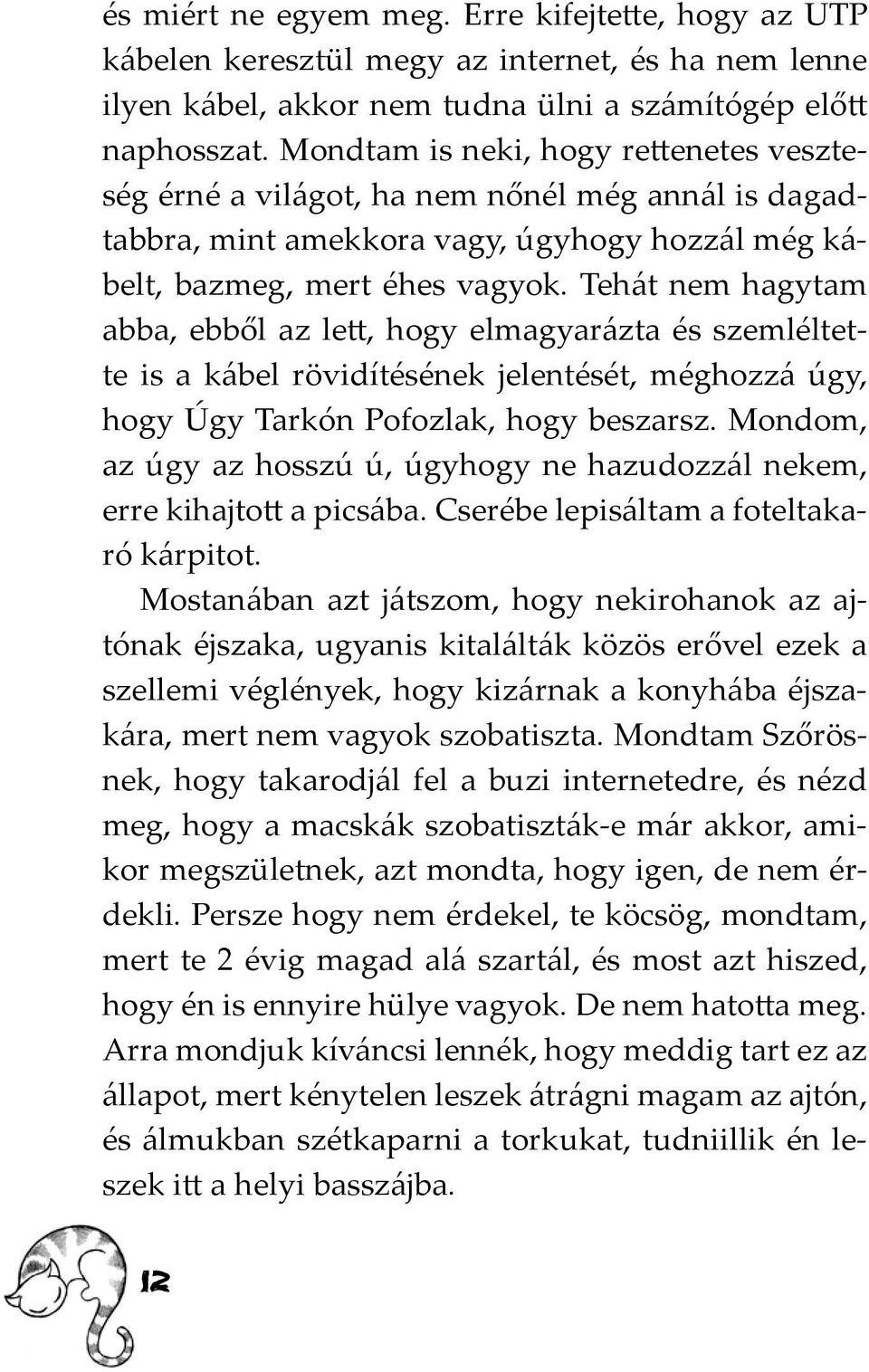 és miért ne egyem meg. Erre kifejtette, hogy az UTP kábelen keresztül megy az internet, és ha nem lenne ilyen kábel, akkor nem tudna ülni a számítógép előtt naphosszat. Mondtam is neki, hogy rettenetes veszteség érné a világot, ha nem nőnél még annál is dagadtabbra, mint amekkora vagy, úgyhogy hozzál még kábelt, bazmeg, mert éhes vagyok. Tehát nem hagytam abba, ebből az lett, hogy elmagyarázta és szemléltette is a kábel rövidítésének jelentését, méghozzá úgy, hogy Úgy Tarkón Pofozlak, hogy beszarsz. Mondom, az úgy az hosszú ú, úgyhogy ne hazudozzál nekem, erre kihajtott a picsába. Cserébe lepisáltam a foteltakaró kárpitot.

Mostanában azt játszom, hogy nekirohanok az ajtónak éjszaka, ugyanis kitalálták közös erővel ezek a szellemi véglények, hogy kizárnak a konyhába éjszakára, mert nem vagyok szobatiszta. Mondtam Szőrösnek, hogy takarodjál fel a buzi internetedre, és nézd meg, hogy a macskák szobatiszták-e már akkor, amikor megszületnek, azt mondta, hogy igen, de nem érdekli. Persze hogy nem érdekel, te köcsög, mondtam, mert te 2 évig magad alá szartál, és most azt hiszed, hogy én is ennyire hülye vagyok. De nem hatotta meg. Arra mondjuk kíváncsi lennék, hogy meddig tart ez az állapot, mert kénytelen leszek átrágni magam az ajtón, és álmukban szétkaparni a torkukat, tudniillik én leszek itt a helyi basszájba.

12